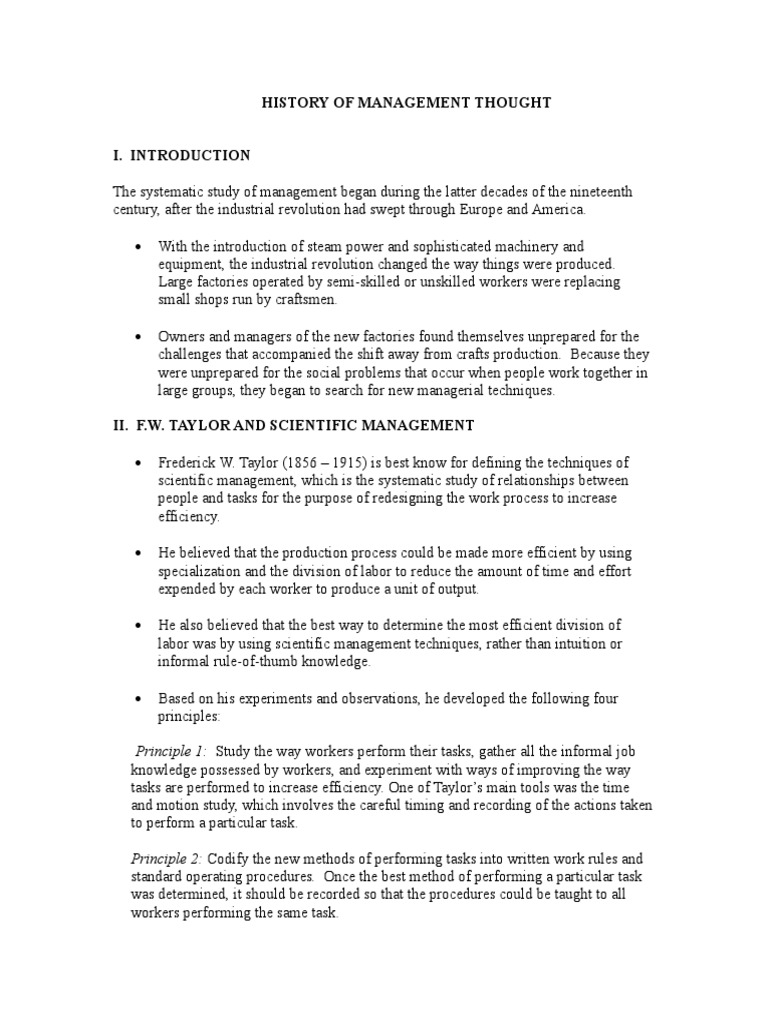 HISTORY OF MANAGEMENT THOUGHT

I. INTRODUCTION

The systematic study of management began during the latter decades of the nineteenth century, after the industrial revolution had swept through Europe and America.

• With the introduction of steam power and sophisticated machinery and equipment, the industrial revolution changed the way things were produced. Large factories operated by semi-skilled or unskilled workers were replacing small shops run by craftsmen.

• Owners and managers of the new factories found themselves unprepared for the challenges that accompanied the shift away from crafts production. Because they were unprepared for the social problems that occur when people work together in large groups, they began to search for new managerial techniques.

II. F.W. TAYLOR AND SCIENTIFIC MANAGEMENT

• Frederick W. Taylor (1856 – 1915) is best know for defining the techniques of scientific management, which is the systematic study of relationships between people and tasks for the purpose of redesigning the work process to increase efficiency.

• He believed that the production process could be made more efficient by using specialization and the division of labor to reduce the amount of time and effort expended by each worker to produce a unit of output.

• He also believed that the best way to determine the most efficient division of labor was by using scientific management techniques, rather than intuition or informal rule-of-thumb knowledge.

• Based on his experiments and observations, he developed the following four principles:

Principle 1: Study the way workers perform their tasks, gather all the informal job knowledge possessed by workers, and experiment with ways of improving the way tasks are performed to increase efficiency. One of Taylor's main tools was the time and motion study, which involves the careful timing and recording of the actions taken to perform a particular task.

Principle 2: Codify the new methods of performing tasks into written work rules and standard operating procedures. Once the best method of performing a particular task was determined, it should be recorded so that the procedures could be taught to all workers performing the same task.